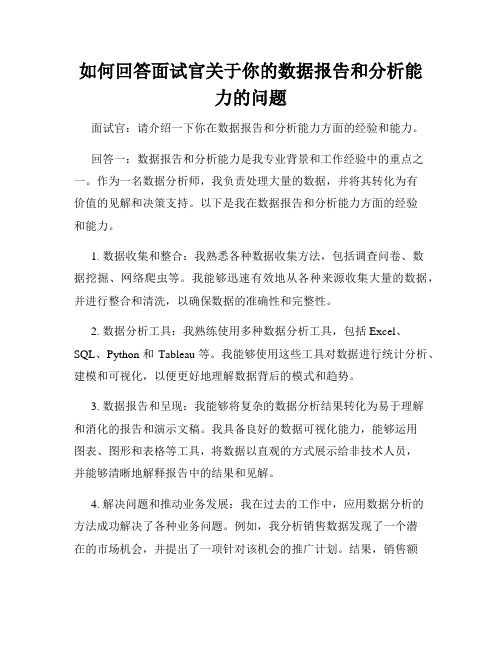 如何回答面试官关于你的数据报告和分析能力的问题

面试官：请介绍一下你在数据报告和分析能力方面的经验和能力。

回答一：数据报告和分析能力是我专业背景和工作经验中的重点之一。作为一名数据分析师，我负责处理大量的数据，并将其转化为有价值的见解和决策支持。以下是我在数据报告和分析能力方面的经验和能力。

1. 数据收集和整合：我熟悉各种数据收集方法，包括调查问卷、数据挖掘、网络爬虫等。我能够迅速有效地从各种来源收集大量的数据，并进行整合和清洗，以确保数据的准确性和完整性。

2. 数据分析工具：我熟练使用多种数据分析工具，包括 Excel、SQL、Python 和 Tableau 等。我能够使用这些工具对数据进行统计分析、建模和可视化，以便更好地理解数据背后的模式和趋势。

3. 数据报告和呈现：我能够将复杂的数据分析结果转化为易于理解和消化的报告和演示文稿。我具备良好的数据可视化能力，能够运用图表、图形和表格等工具，将数据以直观的方式展示给非技术人员，并能够清晰地解释报告中的结果和见解。

4. 解决问题和推动业务发展：我在过去的工作中，应用数据分析的方法成功解决了各种业务问题。例如，我分析销售数据发现了一个潜在的市场机会，并提出了一项针对该机会的推广计划。结果，销售额